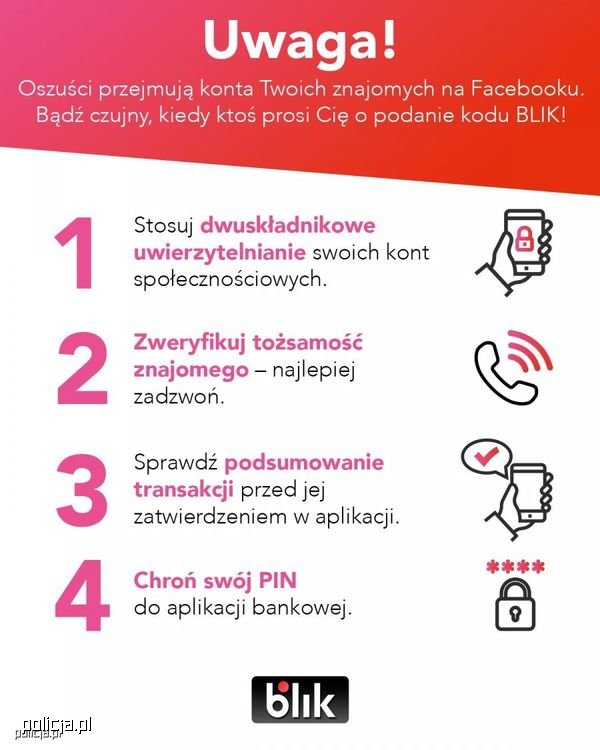 Uwaga!

Oszuści przejmują konta Twoich znajomych na Facebooku. Bądź czujny, kiedy ktoś prosi Cię o podanie kodu BLIK!

1 Stosuj dwuskładnikowe uwierzytelnianie swoich kont społecznościowych.

2 Zweryfikuj tożsamość znajomego – najlepiej zadzwoń.

3 Sprawdź podsumowanie transakcji przed jej zatwierdzeniem w aplikacji.

4 Chroń swój PIN do aplikacji bankowej.

****

blik

policja.pl